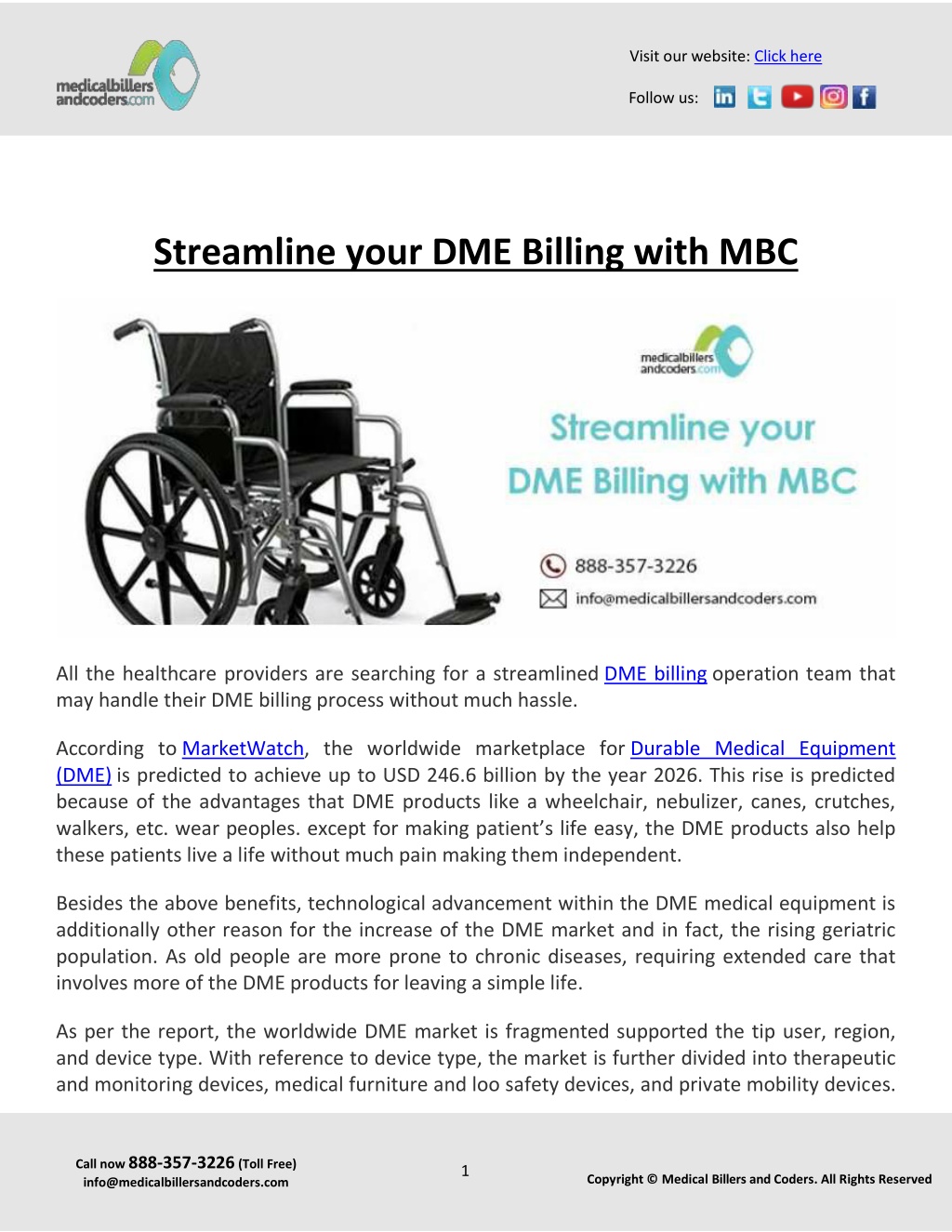 medicalbillers andcoders.com

Visit our website: Click here

Follow us:

Streamline your DME Billing with MBC

medicalbillers andcoders.com

Streamline your DME Billing with MBC

888-357-3226

info@medicalbillersandcoders.com

All the healthcare providers are searching for a streamlined DME billing operation team that may handle their DME billing process without much hassle.

According to MarketWatch, the worldwide marketplace for Durable Medical Equipment (DME) is predicted to achieve up to USD 246.6 billion by the year 2026. This rise is predicted because of the advantages that DME products like a wheelchair, nebulizer, canes, crutches, walkers, etc. wear peoples. except for making patient's life easy, the DME products also help these patients live a life without much pain making them independent.

Besides the above benefits, technological advancement within the DME medical equipment is additionally other reason for the increase of the DME market and in fact, the rising geriatric population. As old people are more prone to chronic diseases, requiring extended care that involves more of the DME products for leaving a simple life.

As per the report, the worldwide DME market is fragmented supported the tip user, region, and device type. With reference to device type, the market is further divided into therapeutic and monitoring devices, medical furniture and loo safety devices, and private mobility devices.

Call now 888-357-3226 (Toll Free)
info@medicalbillersandcoders.com

1

Copyright © Medical Billers and Coders. All Rights Reserved